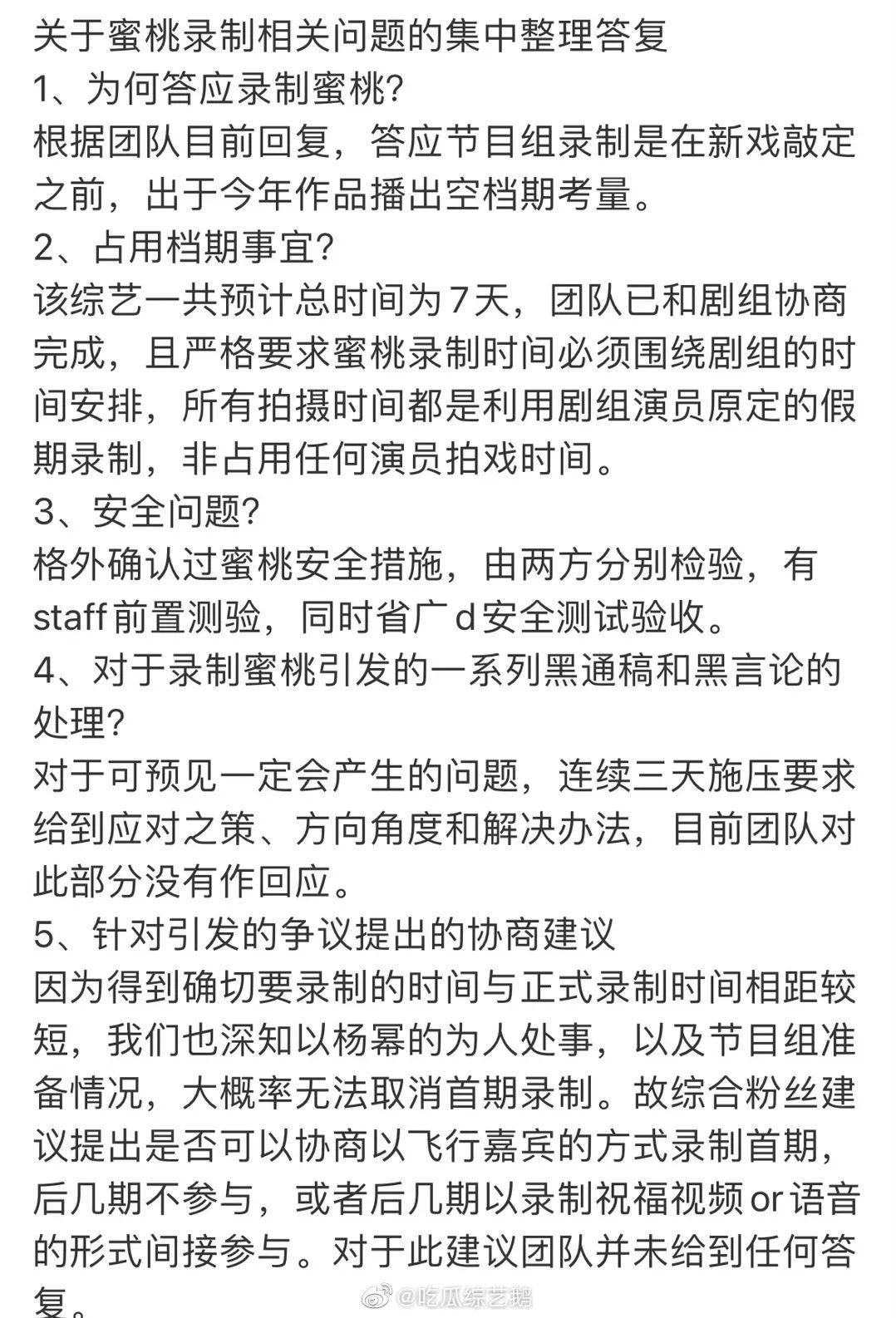 关于蜜桃录制相关问题的集中整理答复
1、为何答应录制蜜桃?
根据团队目前回复，答应节目组录制是在新戏敲定之前，出于今年作品播出空档期考量。
2、占用档期事宜?
该综艺一共预计总时间为7天，团队已和剧组协商完成，且严格要求蜜桃录制时间必须围绕剧组的时间安排，所有拍摄时间都是利用剧组演员原定的假期录制，非占用任何演员拍戏时间。
3、安全问题?
格外确认过蜜桃安全措施，由两方分别检验，有staff前置测验，同时省广d安全测试验收。
4、对于录制蜜桃引发的一系列黑通稿和黑言论的处理?
对于可预见一定会产生的问题，连续三天施压要求给到应对之策、方向角度和解决办法，目前团队对此部分没有作回应。
5、针对引发的争议提出的协商建议
因为得到确切要录制的时间与正式录制时间相距较短，我们也深知以杨幂的为人处事，以及节目组准备情况，大概率无法取消首期录制。故综合粉丝建议提出是否可以协商以飞行嘉宾的方式录制首期，后几期不参与，或者后几期以录制祝福视频or语音的形式间接参与。对于此建议团队并未给到任何答复。
@吃瓜综艺鹅